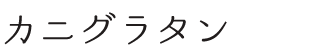 カニグラタン